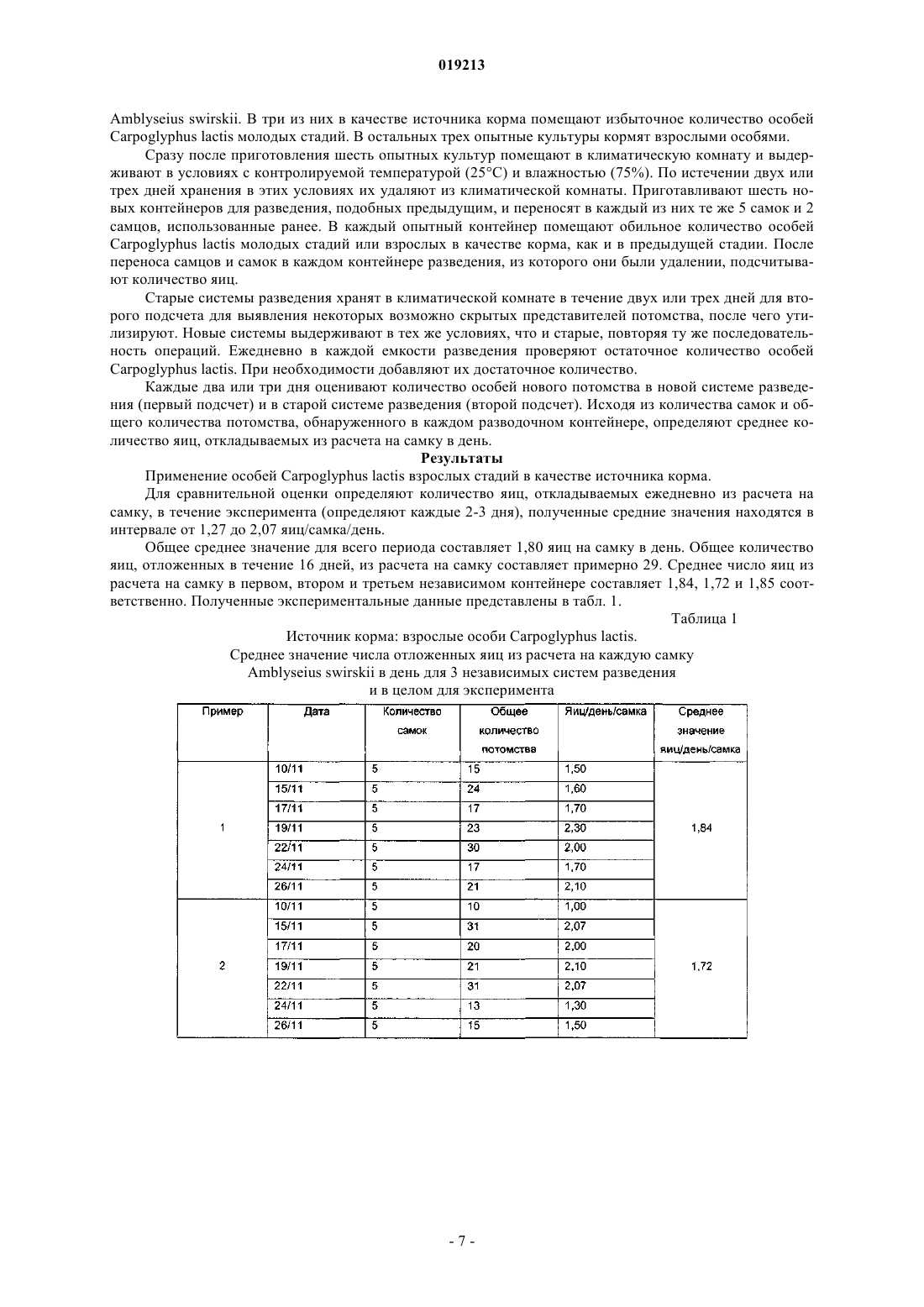 019213

Amblyseius swirskii. В три из них в качестве источника корма помещают избыточное количество особей Carpoglyphus lactis молодых стадий. В остальных трех опытные культуры кормят взрослыми особями.

Сразу после приготовления шесть опытных культур помещают в климатическую комнату и выдерживают в условиях с контролируемой температурой (25°C) и влажностью (75%). По истечении двух или трех дней хранения в этих условиях их удаляют из климатической комнаты. Приготавливают шесть новых контейнеров для разведения, подобных предыдущим, и переносят в каждый из них те же 5 самок и 2 самцов, использованные ранее. В каждый опытный контейнер помещают обильное количество особей Carpoglyphus lactis молодых стадий или взрослых в качестве корма, как и в предыдущей стадии. После переноса самцов и самок в каждом контейнере разведения, из которого они были удалении, подсчитывают количество яиц.

Старые системы разведения хранят в климатической комнате в течение двух или трех дней для второго подсчета для выявления некоторых возможно скрытых представителей потомства, после чего утилизируют. Новые системы выдерживают в тех же условиях, что и старые, повторяя ту же последовательность операций. Ежедневно в каждой емкости разведения проверяют остаточное количество особей Carpoglyphus lactis. При необходимости добавляют их достаточное количество.

Каждые два или три дня оценивают количество особей нового потомства в новой системе разведения (первый подсчет) и в старой системе разведения (второй подсчет). Исходя из количества самок и общего количества потомства, обнаруженного в каждом разводочном контейнере, определяют среднее количество яиц, откладываемых из расчета на самку в день.

Результаты

Применение особей Carpoglyphus lactis взрослых стадий в качестве источника корма.

Для сравнительной оценки определяют количество яиц, откладываемых ежедневно из расчета на самку, в течение эксперимента (определяют каждые 2-3 дня), полученные средние значения находятся в интервале от 1,27 до 2,07 яиц/самка/день.

Общее среднее значение для всего периода составляет 1,80 яиц на самку в день. Общее количество яиц, отложенных в течение 16 дней, из расчета на самку составляет примерно 29. Среднее число яиц из расчета на самку в первом, втором и третьем независимом контейнере составляет 1,84, 1,72 и 1,85 соответственно. Полученные экспериментальные данные представлены в табл. 1.

Таблица 1

Источник корма: взрослые особи Carpoglyphus lactis.
Среднее значение числа отложенных яиц из расчета на каждую самку Amblyseius swirskii в день для 3 независимых систем разведения и в целом для эксперимента

| Пример | Дата | Количество самок | Общее количество потомства | Яиц/день/самка | Среднее значение яиц/день/самка |
|---|---|---|---|---|---|
| 1 | 10/11 | 5 | 15 | 1,50 | 1,84 |
| | 15/11 | 5 | 24 | 1,60 | |
| | 17/11 | 5 | 17 | 1,70 | |
| | 19/11 | 5 | 23 | 2,30 | |
| | 22/11 | 5 | 30 | 2,00 | |
| | 24/11 | 5 | 17 | 1,70 | |
| | 26/11 | 5 | 21 | 2,10 | |
| 2 | 10/11 | 5 | 10 | 1,00 | 1,72 |
| | 15/11 | 5 | 31 | 2,07 | |
| | 17/11 | 5 | 20 | 2,00 | |
| | 19/11 | 5 | 21 | 2,10 | |
| | 22/11 | 5 | 31 | 2,07 | |
| | 24/11 | 5 | 13 | 1,30 | |
| | 26/11 | 5 | 15 | 1,50 | |

- 7 -